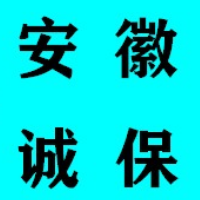 安徽
诚保